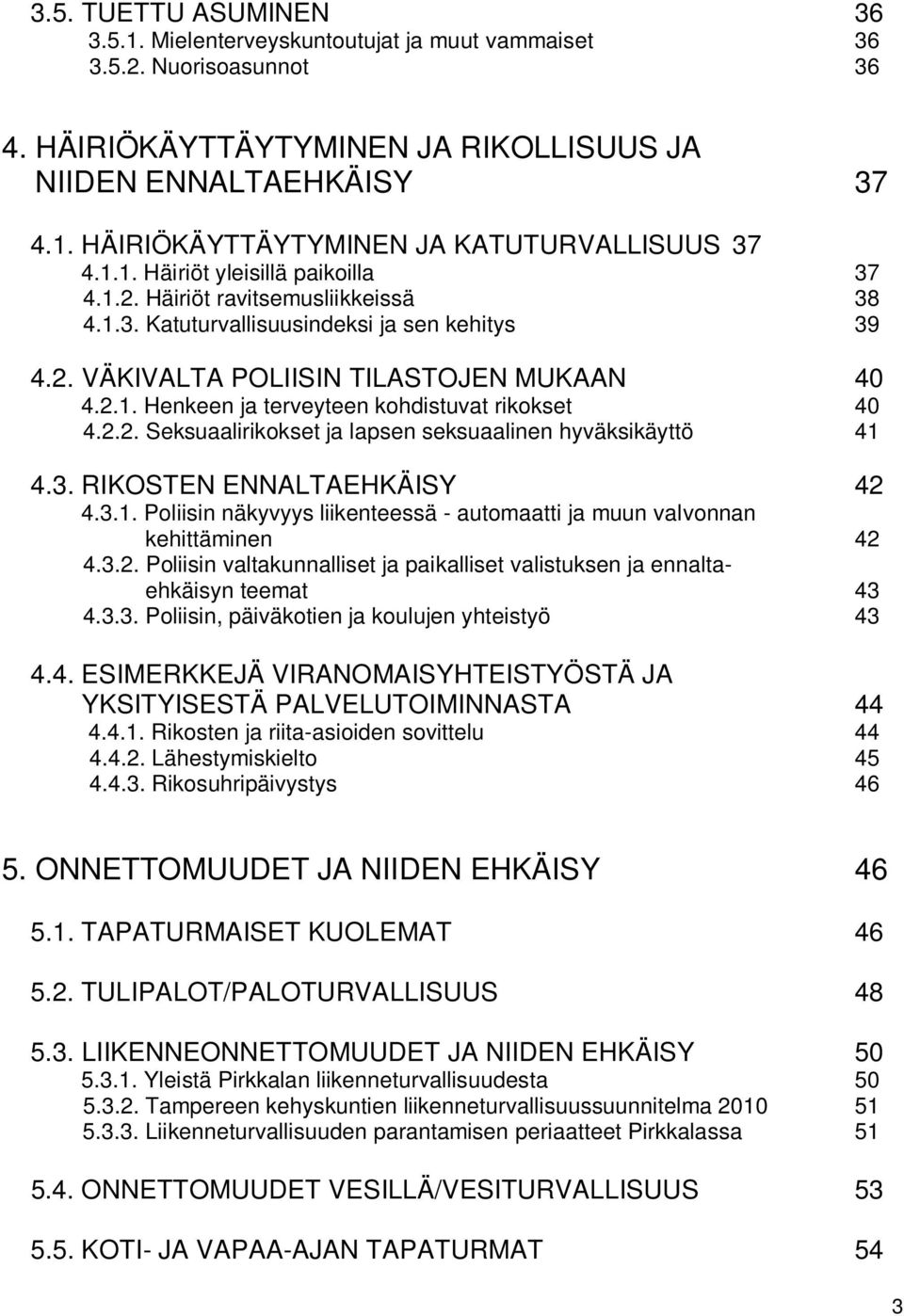 3.5. TUETTU ASUMINEN 36
3.5.1. Mielenterveyskuntoutujat ja muut vammaiset 36
3.5.2. Nuorisoasunnot 36

4. HÄIRIÖKÄYTTÄYTYMINEN JA RIKOLLISUUS JA NIIDEN ENNALTAEHKÄISY 37

4.1. HÄIRIÖKÄYTTÄYTYMINEN JA KATUTURVALLISUUS 37
4.1.1. Häiriöt yleisillä paikoilla 37
4.1.2. Häiriöt ravitsemusliikkeissä 38
4.1.3. Katuturvallisuusindeksi ja sen kehitys 39

4.2. VÄKIVALTA POLIISIN TILASTOJEN MUKAAN 40
4.2.1. Henkeen ja terveyteen kohdistuvat rikokset 40
4.2.2. Seksuaalirikokset ja lapsen seksuaalinen hyväksikäyttö 41

4.3. RIKOSTEN ENNALTAEHKÄISY 42
4.3.1. Poliisin näkyvyys liikenteessä - automaatti ja muun valvonnan kehittäminen 42
4.3.2. Poliisin valtakunnalliset ja paikalliset valistuksen ja ennaltaehkäisyn teemat 43
4.3.3. Poliisin, päiväkotien ja koulujen yhteistyö 43

4.4. ESIMERKKEJÄ VIRANOMAISYHTEISTYÖSTÄ JA YKSITYISESTÄ PALVELUTOIMINNASTA 44
4.4.1. Rikosten ja riita-asioiden sovittelu 44
4.4.2. Lähestymiskielto 45
4.4.3. Rikosuhripäivystys 46

5. ONNETTOMUUDET JA NIIDEN EHKÄISY 46

5.1. TAPATURMAISET KUOLEMAT 46

5.2. TULIPALOT/PALOTURVALLISUUS 48

5.3. LIIKENNEONNETTOMUUDET JA NIIDEN EHKÄISY 50
5.3.1. Yleistä Pirkkalan liikenneturvallisuudesta 50
5.3.2. Tampereen kehyskuntien liikenneturvallisuussuunnitelma 2010 51
5.3.3. Liikenneturvallisuuden parantamisen periaatteet Pirkkalassa 51

5.4. ONNETTOMUUDET VESILLÄ/VESITURVALLISUUS 53

5.5. KOTI- JA VAPAA-AJAN TAPATURMAT 54

3